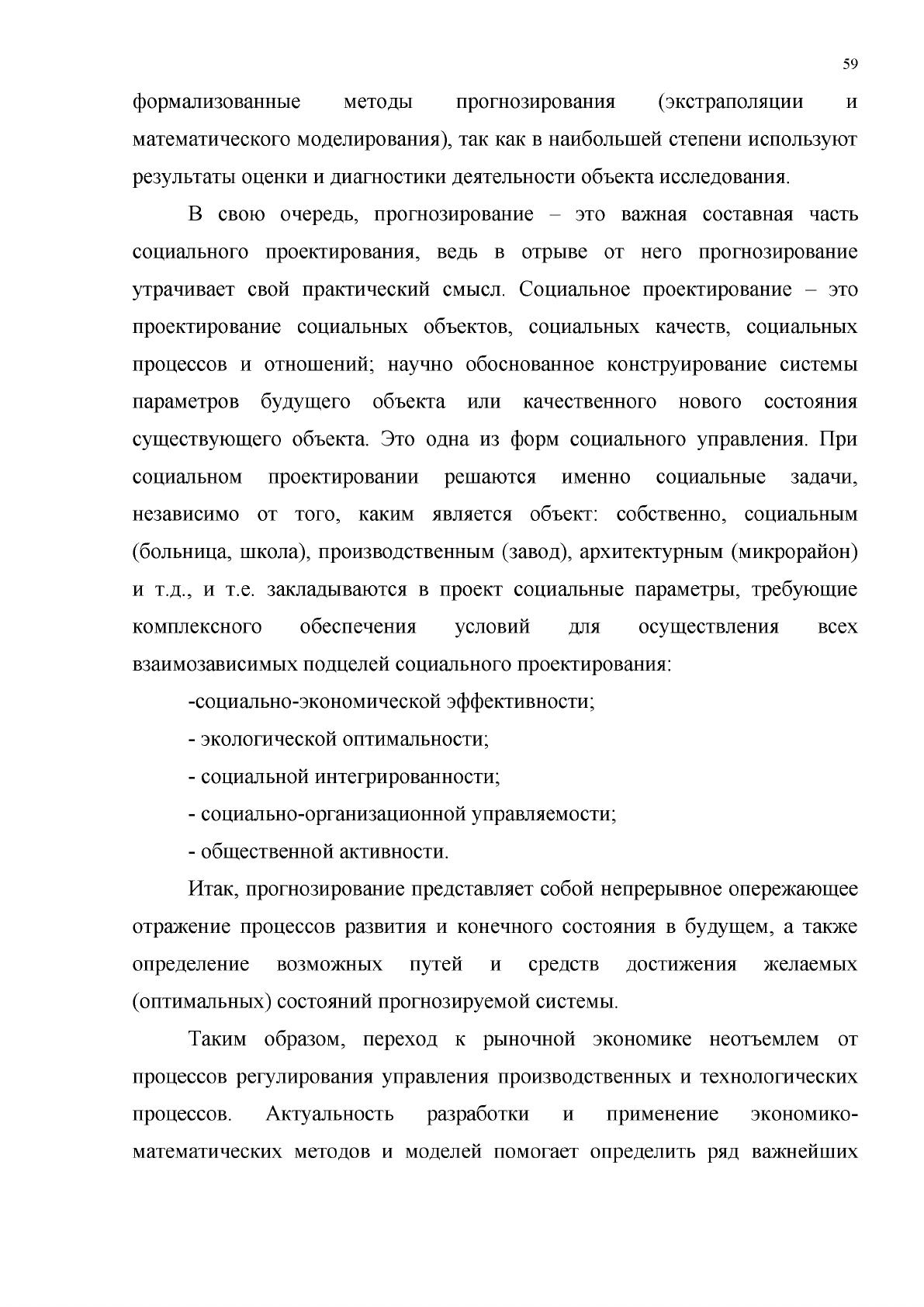 59

формализованные методы прогнозирования (экстраполяции и математического моделирования), так как в наибольшей степени используют результаты оценки и диагностики деятельности объекта исследования.

В свою очередь, прогнозирование – это важная составная часть социального проектирования, ведь в отрыве от него прогнозирование утрачивает свой практический смысл. Социальное проектирование – это проектирование социальных объектов, социальных качеств, социальных процессов и отношений; научно обоснованное конструирование системы параметров будущего объекта или качественного нового состояния существующего объекта. Это одна из форм социального управления. При социальном проектировании решаются именно социальные задачи, независимо от того, каким является объект: собственно, социальным (больница, школа), производственным (завод), архитектурным (микрорайон) и т.д., и т.е. закладываются в проект социальные параметры, требующие комплексного обеспечения условий для осуществления всех взаимозависимых подцелей социального проектирования:

-социально-экономической эффективности;

- экологической оптимальности;

- социальной интегрированности;

- социально-организационной управляемости;

- общественной активности.

Итак, прогнозирование представляет собой непрерывное опережающее отражение процессов развития и конечного состояния в будущем, а также определение возможных путей и средств достижения желаемых (оптимальных) состояний прогнозируемой системы.

Таким образом, переход к рыночной экономике неотъемлем от процессов регулирования управления производственных и технологических процессов. Актуальность разработки и применение экономико-математических методов и моделей помогает определить ряд важнейших